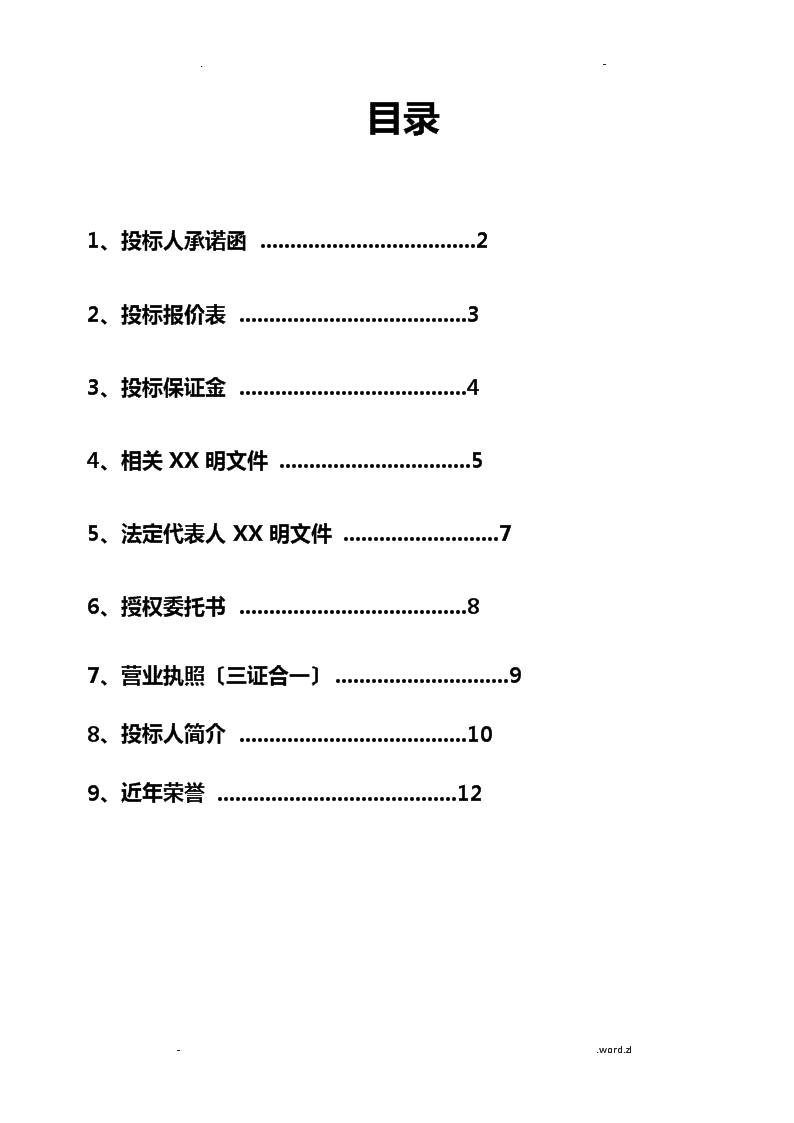 .
-

目录

1、投标人承诺函 ....................................2

2、投标报价表 ......................................3

3、投标保证金 ......................................4

4、相关 XX 明文件 ................................5

5、法定代表人 XX 明文件 ..........................7

6、授权委托书 ......................................8

7、营业执照〔三证合一〕 .............................9

8、投标人简介 ......................................10

9、近年荣誉 ........................................12

-
.word.zl